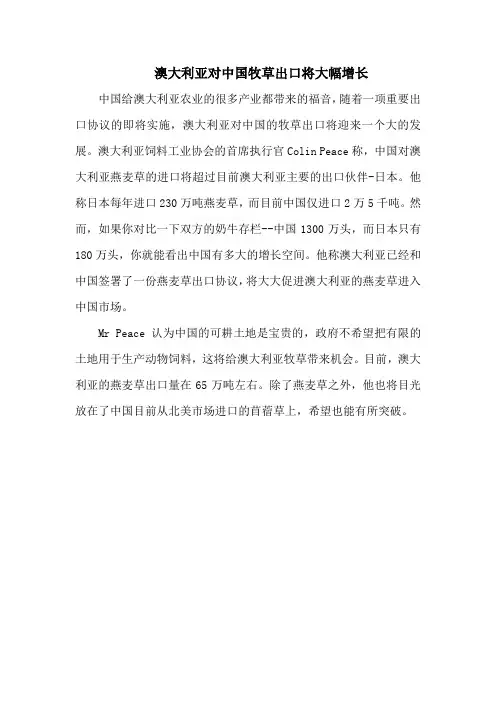 澳大利亚对中国牧草出口将大幅增长

中国给澳大利亚农业的很多产业都带来的福音，随着一项重要出口协议的即将实施，澳大利亚对中国的牧草出口将迎来一个大的发展。澳大利亚饲料工业协会的首席执行官 Colin Peace 称，中国对澳大利亚燕麦草的进口将超过目前澳大利亚主要的出口伙伴-日本。他称日本每年进口 230 万吨燕麦草，而目前中国仅进口 2 万 5 千吨。然而，如果你对比一下双方的奶牛存栏--中国 1300 万头，而日本只有 180 万头，你就能看出中国有多大的增长空间。他称澳大利亚已经和中国签署了一份燕麦草出口协议，将大大促进澳大利亚的燕麦草进入中国市场。

Mr Peace 认为中国的可耕土地是宝贵的，政府不希望把有限的土地用于生产动物饲料，这将给澳大利亚牧草带来机会。目前，澳大利亚的燕麦草出口量在 65 万吨左右。除了燕麦草之外，他也将目光放在了中国目前从北美市场进口的苜蓿草上，希望也能有所突破。